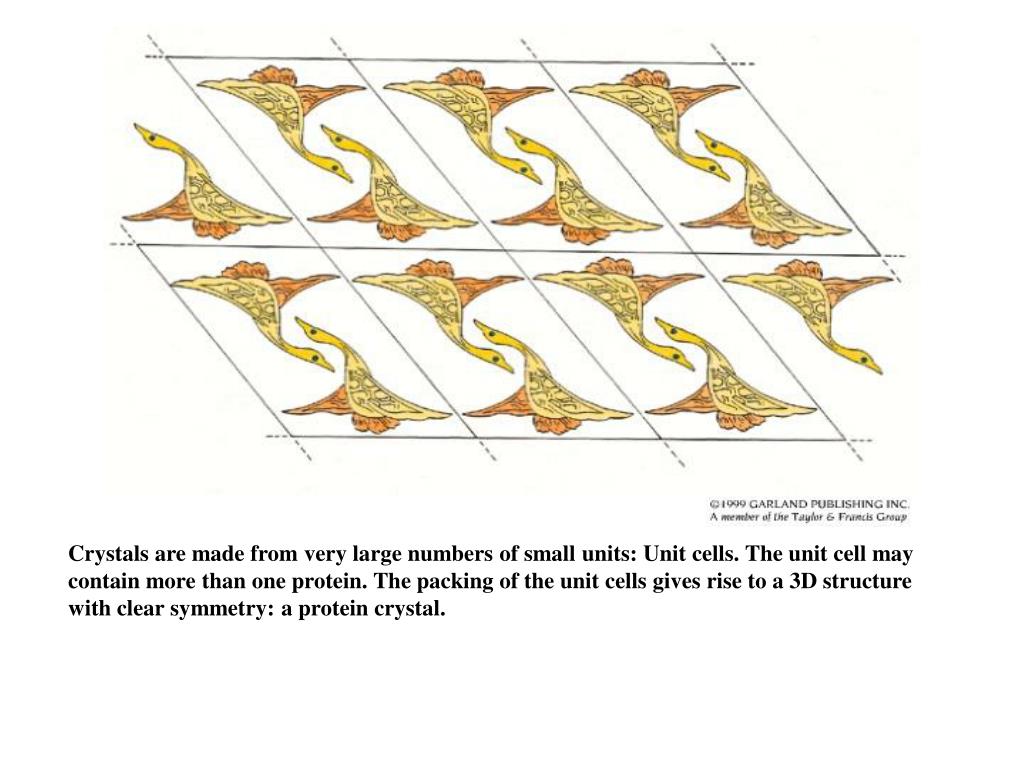 ©1999 GARLAND PUBLISHING INC.
A member of the Taylor & Francis Group

Crystals are made from very large numbers of small units: Unit cells. The unit cell may contain more than one protein. The packing of the unit cells gives rise to a 3D structure with clear symmetry: a protein crystal.